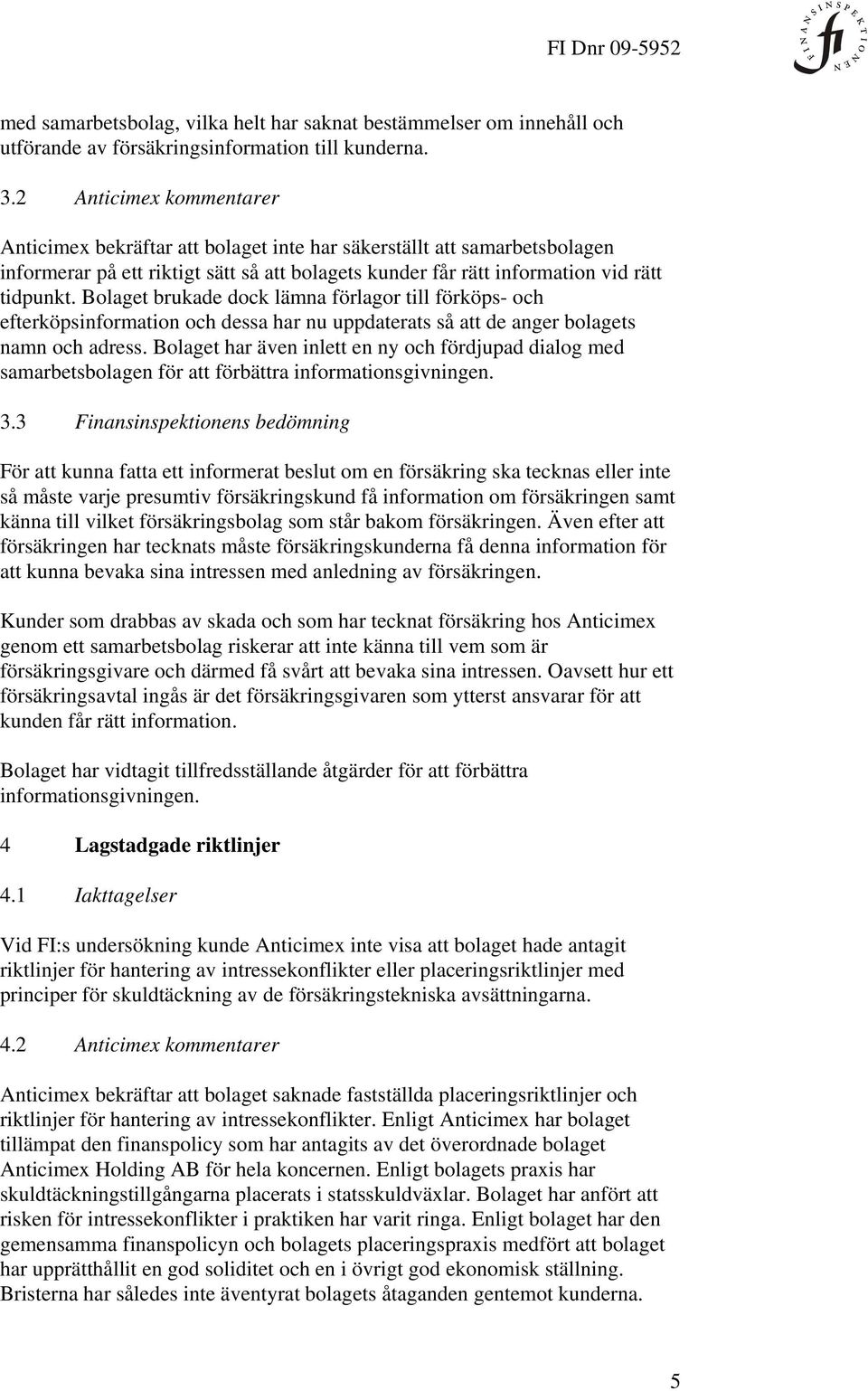 FI Dnr 09-5952

FINANSINSPEKTIONEN
fi

med samarbetsbolag, vilka helt har saknat bestämmelser om innehåll och utförande av försäkringsinformation till kunderna.

3.2 Anticimex kommentarer

Anticimex bekräftar att bolaget inte har säkerställt att samarbetsbolagen informerar på ett riktigt sätt så att bolagets kunder får rätt information vid rätt tidpunkt. Bolaget brukade dock lämna förlagor till förköps- och efterköpsinformation och dessa har nu uppdaterats så att de anger bolagets namn och adress. Bolaget har även inlett en ny och fördjupad dialog med samarbetsbolagen för att förbättra informationsgivningen.

3.3 Finansinspektionens bedömning

För att kunna fatta ett informerat beslut om en försäkring ska tecknas eller inte så måste varje presumtiv försäkringskund få information om försäkringen samt känna till vilket försäkringsbolag som står bakom försäkringen. Även efter att försäkringen har tecknats måste försäkringskunderna få denna information för att kunna bevaka sina intressen med anledning av försäkringen.

Kunder som drabbas av skada och som har tecknat försäkring hos Anticimex genom ett samarbetsbolag riskerar att inte känna till vem som är försäkringsgivare och därmed få svårt att bevaka sina intressen. Oavsett hur ett försäkringsavtal ingås är det försäkringsgivaren som ytterst ansvarar för att kunden får rätt information.

Bolaget har vidtagit tillfredsställande åtgärder för att förbättra informationsgivningen.

4 Lagstadgade riktlinjer

4.1 Iakttagelser

Vid FI:s undersökning kunde Anticimex inte visa att bolaget hade antagit riktlinjer för hantering av intressekonflikter eller placeringsriktlinjer med principer för skuldtäckning av de försäkringstekniska avsättningarna.

4.2 Anticimex kommentarer

Anticimex bekräftar att bolaget saknade fastställda placeringsriktlinjer och riktlinjer för hantering av intressekonflikter. Enligt Anticimex har bolaget tillämpat den finanspolicy som har antagits av det överordnade bolaget Anticimex Holding AB för hela koncernen. Enligt bolagets praxis har skuldtäckningstillgångarna placerats i statsskuldväxlar. Bolaget har anfört att risken för intressekonflikter i praktiken har varit ringa. Enligt bolaget har den gemensamma finanspolicyn och bolagets placeringspraxis medfört att bolaget har upprätthållit en god soliditet och en i övrigt god ekonomisk ställning. Bristerna har således inte äventyrat bolagets åtaganden gentemot kunderna.

5